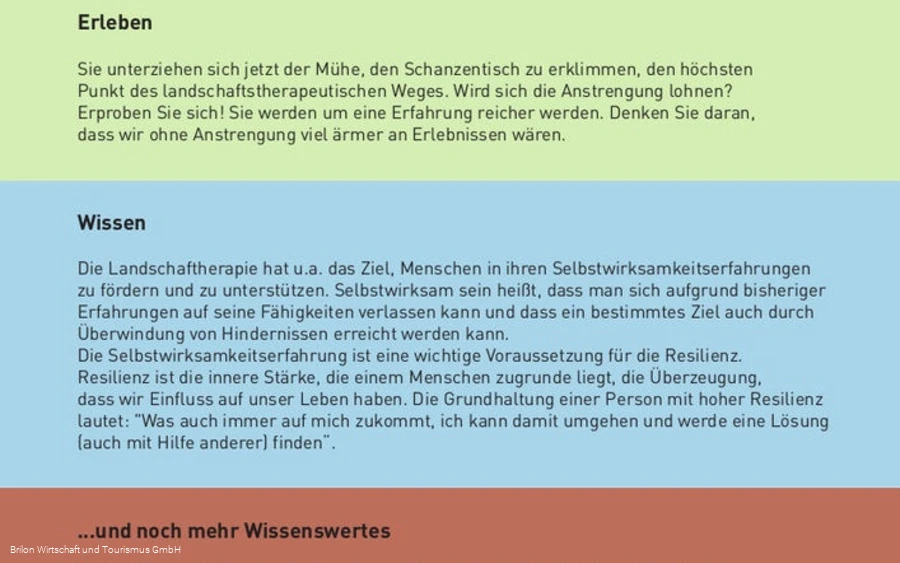 Erleben

Sie unterziehen sich jetzt der Mühe, den Schanzentisch zu erklimmen, den höchsten Punkt des landschaftstherapeutischen Weges. Wird sich die Anstrengung lohnen? Erproben Sie sich! Sie werden um eine Erfahrung reicher werden. Denken Sie daran, dass wir ohne Anstrengung viel ärmer an Erlebnissen wären.

Wissen

Die Landschaftherapie hat u.a. das Ziel, Menschen in ihren Selbstwirksamkeitserfahrungen zu fördern und zu unterstützen. Selbstwirksam sein heißt, dass man sich aufgrund bisheriger Erfahrungen auf seine Fähigkeiten verlassen kann und dass ein bestimmtes Ziel auch durch Überwindung von Hindernissen erreicht werden kann.
Die Selbstwirksamkeitserfahrung ist eine wichtige Voraussetzung für die Resilienz. Resilienz ist die innere Stärke, die einem Menschen zugrunde liegt, die Überzeugung, dass wir Einfluss auf unser Leben haben. Die Grundhaltung einer Person mit hoher Resilienz lautet: "Was auch immer auf mich zukommt, ich kann damit umgehen und werde eine Lösung (auch mit Hilfe anderer) finden".

...und noch mehr Wissenswertes

Brilon Wirtschaft und Tourismus GmbH